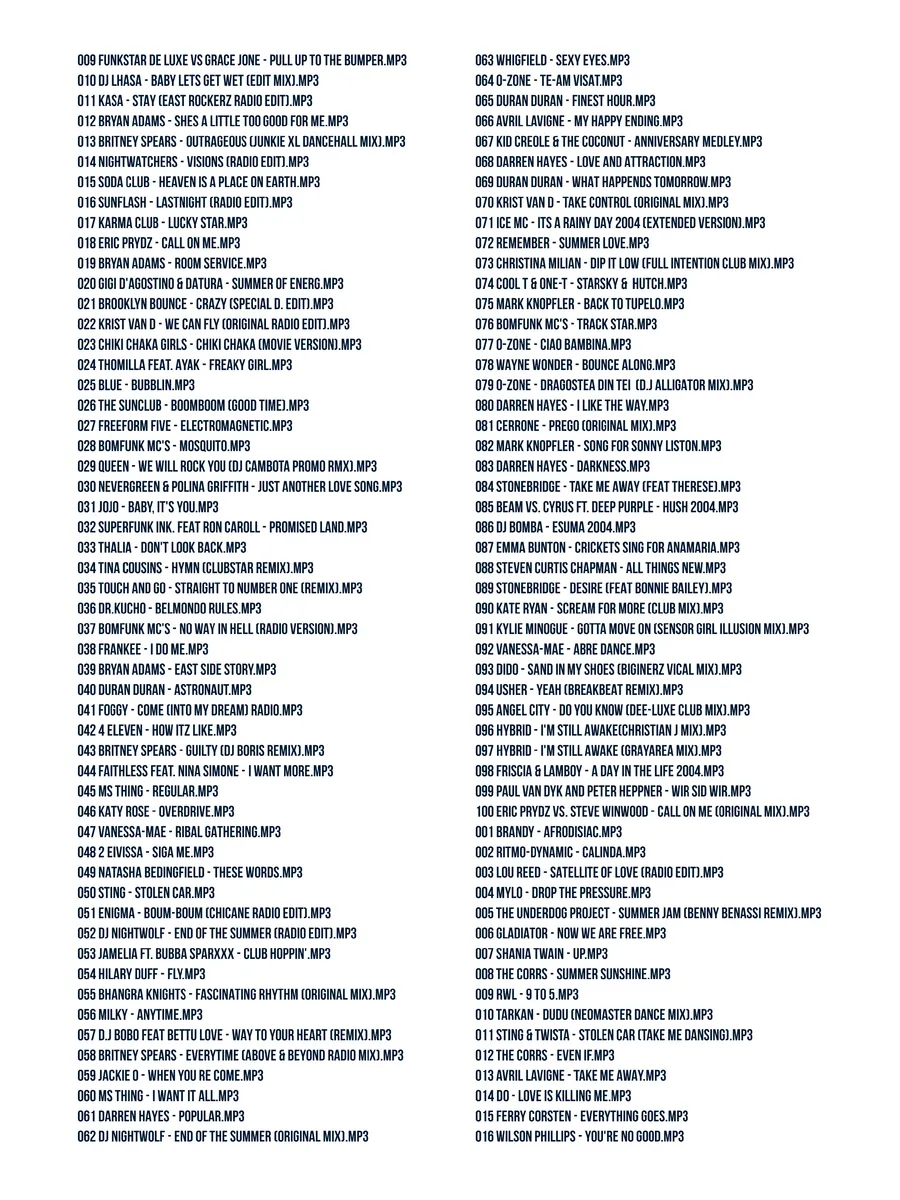 009 FUNKSTAR DE LUXE VS GRACE JONE - PULL UP TO THE BUMPER.MP3
010 DJ LHASA - BABY LETS GET WET (EDIT MIX).MP3
011 KASA - STAY (EAST ROCKERZ RADIO EDIT).MP3
012 BRYAN ADAMS - SHES A LITTLE TOO GOOD FOR ME.MP3
013 BRITNEY SPEARS - OUTRAGEOUS (JUNKIE XL DANCEHALL MIX).MP3
014 NIGHTWATCHERS - VISIONS (RADIO EDIT).MP3
015 SODA CLUB - HEAVEN IS A PLACE ON EARTH.MP3
016 SUNFLASH - LASTNIGHT (RADIO EDIT).MP3
017 KARMA CLUB - LUCKY STAR.MP3
018 ERIC PRYDZ - CALL ON ME.MP3
019 BRYAN ADAMS - ROOM SERVICE.MP3
020 GIGI D'AGOSTINO & DATURA - SUMMER OF ENERG.MP3
021 BROOKLYN BOUNCE - CRAZY (SPECIAL D. EDIT).MP3
022 KRIST VAN D - WE CAN FLY (ORIGINAL RADIO EDIT).MP3
023 CHIKI CHAKA GIRLS - CHIKI CHAKA (MOVIE VERSION).MP3
024 THOMILLA FEAT. AYAK - FREAKY GIRL.MP3
025 BLUE - BUBBLIN.MP3
026 THE SUNCLUB - BOOMBOOM (GOOD TIME).MP3
027 FREEFORM FIVE - ELECTROMAGNETIC.MP3
028 BOMFUNK MC'S - MOSQUITO.MP3
029 QUEEN - WE WILL ROCK YOU (DJ CAMBOTA PROMO RMX).MP3
030 NEVERGREEN & POLINA GRIFFITH - JUST ANOTHER LOVE SONG.MP3
031 JOJO - BABY, IT'S YOU.MP3
032 SUPERFUNK INK. FEAT RON CAROLL - PROMISED LAND.MP3
033 THALIA - DON'T LOOK BACK.MP3
034 TINA COUSINS - HYMN (CLUBSTAR REMIX).MP3
035 TOUCH AND GO - STRAIGHT TO NUMBER ONE (REMIX).MP3
036 DR.KUCHO - BELMONDO RULES.MP3
037 BOMFUNK MC'S - NO WAY IN HELL (RADIO VERSION).MP3
038 FRANKEE - I DO ME.MP3
039 BRYAN ADAMS - EAST SIDE STORY.MP3
040 DURAN DURAN - ASTRONAUT.MP3
041 FOGGY - COME (INTO MY DREAM) RADIO.MP3
042 4 ELEVEN - HOW ITZ LIKE.MP3
043 BRITNEY SPEARS - GUILTY (DJ BORIS REMIX).MP3
044 FAITHLESS FEAT. NINA SIMONE - I WANT MORE.MP3
045 MS THING - REGULAR.MP3
046 KATY ROSE - OVERDRIVE.MP3
047 VANESSA-MAE - RIBAL GATHERING.MP3
048 2 EIVISSA - SIGA ME.MP3
049 NATASHA BEDINGFIELD - THESE WORDS.MP3
050 STING - STOLEN CAR.MP3
051 ENIGMA - BOUM-BOUM (CHICANE RADIO EDIT).MP3
052 DJ NIGHTWOLF - END OF THE SUMMER (RADIO EDIT).MP3
053 JAMELIA FT. BUBBA SPARXXX - CLUB HOPPIN'.MP3
054 HILARY DUFF - FLY.MP3
055 BHANGRA KNIGHTS - FASCINATING RHYTHM (ORIGINAL MIX).MP3
056 MILKY - ANYTIME.MP3
057 D.J BOBO FEAT BETTU LOVE - WAY TO YOUR HEART (REMIX).MP3
058 BRITNEY SPEARS - EVERYTIME (ABOVE & BEYOND RADIO MIX).MP3
059 JACKIE O - WHEN YOU RE COME.MP3
060 MS THING - I WANT IT ALL.MP3
061 DARREN HAYES - POPULAR.MP3
062 DJ NIGHTWOLF - END OF THE SUMMER (ORIGINAL MIX).MP3

063 WHIGFIELD - SEXY EYES.MP3
064 O-ZONE - TE-AM VISAT.MP3
065 DURAN DURAN - FINEST HOUR.MP3
066 AVRIL LAVIGNE - MY HAPPY ENDING.MP3
067 KID CREOLE & THE COCONUT - ANNIVERSARY MEDLEY.MP3
068 DARREN HAYES - LOVE AND ATTRACTION.MP3
069 DURAN DURAN - WHAT HAPPENDS TOMORROW.MP3
070 KRIST VAN D - TAKE CONTROL (ORIGINAL MIX).MP3
071 ICE MC - ITS A RAINY DAY 2004 (EXTENDED VERSION).MP3
072 REMEMBER - SUMMER LOVE.MP3
073 CHRISTINA MILIAN - DIP IT LOW (FULL INTENTION CLUB MIX).MP3
074 COOL T & ONE-T - STARSKY & HUTCH.MP3
075 MARK KNOPFLER - BACK TO TUPELO.MP3
076 BOMFUNK MC'S - TRACK STAR.MP3
077 O-ZONE - CIAO BAMBINA.MP3
078 WAYNE WONDER - BOUNCE ALONG.MP3
079 O-ZONE - DRAGOSTEA DIN TEI (D.J ALLIGATOR MIX).MP3
080 DARREN HAYES - I LIKE THE WAY.MP3
081 CERRONE - PREGO (ORIGINAL MIX).MP3
082 MARK KNOPFLER - SONG FOR SONNY LISTON.MP3
083 DARREN HAYES - DARKNESS.MP3
084 STONEBRIDGE - TAKE ME AWAY (FEAT THERESE).MP3
085 BEAM VS. CYRUS FT. DEEP PURPLE - HUSH 2004.MP3
086 DJ BOMBA - ESUMA 2004.MP3
087 EMMA BUNTON - CRICKETS SING FOR ANAMARIA.MP3
088 STEVEN CURTIS CHAPMAN - ALL THINGS NEW.MP3
089 STONEBRIDGE - DESIRE (FEAT BONNIE BAILEY).MP3
090 KATE RYAN - SCREAM FOR MORE (CLUB MIX).MP3
091 KYLIE MINOGUE - GOTTA MOVE ON (SENSOR GIRL ILLUSION MIX).MP3
092 VANESSA-MAE - ABRE DANCE.MP3
093 DIDO - SAND IN MY SHOES (BIGINERZ VICAL MIX).MP3
094 USHER - YEAH (BREAKBEAT REMIX).MP3
095 ANGEL CITY - DO YOU KNOW (DEE-LUXE CLUB MIX).MP3
096 HYBRID - I'M STILL AWAKE(CHRISTIAN J MIX).MP3
097 HYBRID - I'M STILL AWAKE (GRAYAREA MIX).MP3
098 FRISCIA & LAMBOY - A DAY IN THE LIFE 2004.MP3
099 PAUL VAN DYK AND PETER HEPPNER - WIR SID WIR.MP3
100 ERIC PRYDZ VS. STEVE WINWOOD - CALL ON ME (ORIGINAL MIX).MP3
001 BRANDY - AFRODISIAC.MP3
002 RITMO-DYNAMIC - CALINDA.MP3
003 LOU REED - SATELLITE OF LOVE (RADIO EDIT).MP3
004 MYLO - DROP THE PRESSURE.MP3
005 THE UNDERDOG PROJECT - SUMMER JAM (BENNY BENASSI REMIX).MP3
006 GLADIATOR - NOW WE ARE FREE.MP3
007 SHANIA TWAIN - UP.MP3
008 THE CORRS - SUMMER SUNSHINE.MP3
009 RWL - 9 TO 5.MP3
010 TARKAN - DUDU (NEOMASTER DANCE MIX).MP3
011 STING & TWISTA - STOLEN CAR (TAKE ME DANSING).MP3
012 THE CORRS - EVEN IF.MP3
013 AVRIL LAVIGNE - TAKE ME AWAY.MP3
014 DO - LOVE IS KILLING ME.MP3
015 FERRY CORSTEN - EVERYTHING GOES.MP3
016 WILSON PHILLIPS - YOU'RE NO GOOD.MP3